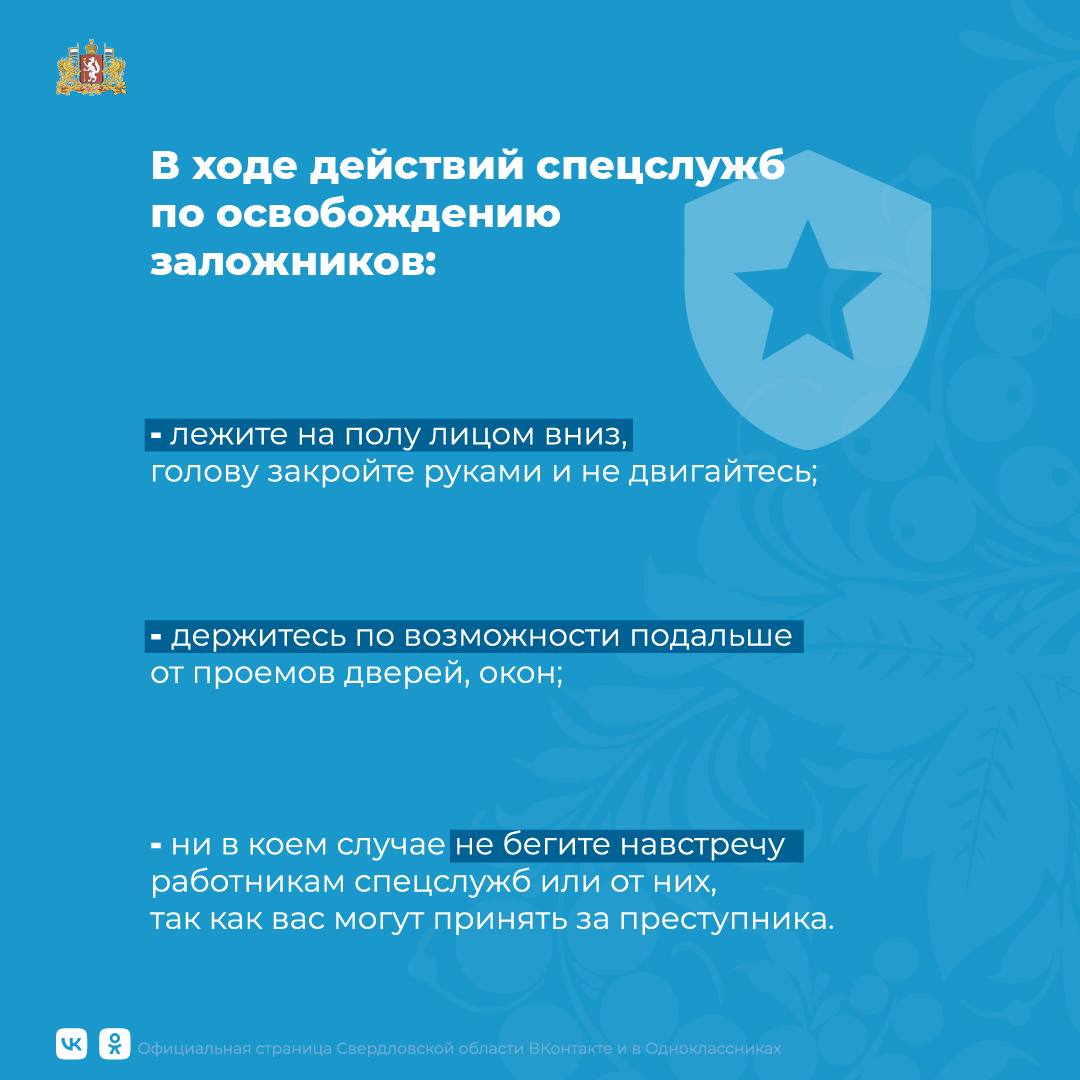 В ходе действий спецслужб по освобождению заложников:

- лежите на полу лицом вниз, голову закройте руками и не двигайтесь;

- держитесь по возможности подальше от проемов дверей, окон;

- ни в коем случае не бегите навстречу работникам спецслужб или от них, так как вас могут принять за преступника.

Официальная страница Свердловской области ВКонтакте и в Одноклассниках